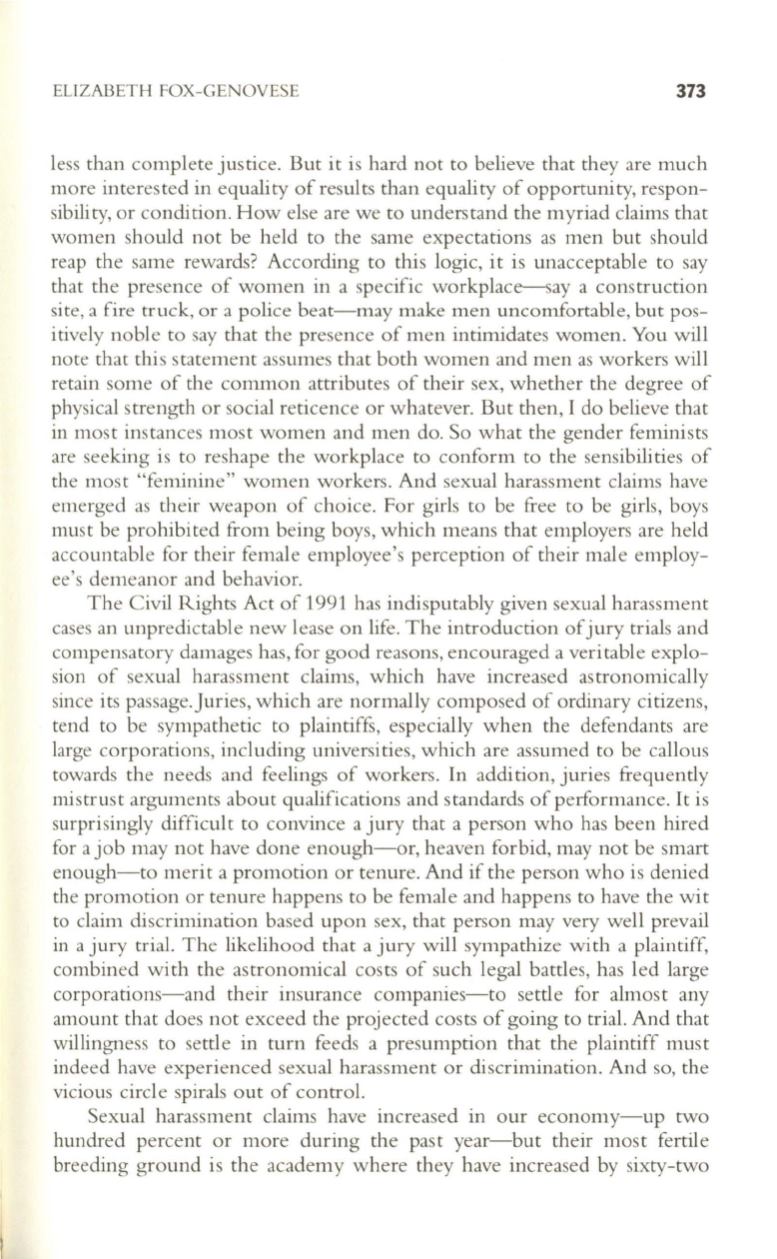 ELIZABETH FOX-GENOVESE 373

less than complete justice. But it is hard not to believe that they are much more interested in equality of results than equality of opportunity, responsibility, or condition. How else are we to understand the myriad claims that women should not be held to the same expectations as men but should reap the same rewards? According to this logic, it is unacceptable to say that the presence of women in a specific workplace—say a construction site, a fire truck, or a police beat—may make men uncomfortable, but positively noble to say that the presence of men intimidates women. You will note that this statement assumes that both women and men as workers will retain some of the common attributes of their sex, whether the degree of physical strength or social reticence or whatever. But then, I do believe that in most instances most women and men do. So what the gender feminists are seeking is to reshape the workplace to conform to the sensibilities of the most "feminine" women workers. And sexual harassment claims have emerged as their weapon of choice. For girls to be free to be girls, boys must be prohibited from being boys, which means that employers are held accountable for their female employee's perception of their male employee's demeanor and behavior.

The Civil Rights Act of 1991 has indisputably given sexual harassment cases an unpredictable new lease on life. The introduction of jury trials and compensatory damages has, for good reasons, encouraged a veritable explosion of sexual harassment claims, which have increased astronomically since its passage. Juries, which are normally composed of ordinary citizens, tend to be sympathetic to plaintiffs, especially when the defendants are large corporations, including universities, which are assumed to be callous towards the needs and feelings of workers. In addition, juries frequently mistrust arguments about qualifications and standards of performance. It is surprisingly difficult to convince a jury that a person who has been hired for a job may not have done enough—or, heaven forbid, may not be smart enough—to merit a promotion or tenure. And if the person who is denied the promotion or tenure happens to be female and happens to have the wit to claim discrimination based upon sex, that person may very well prevail in a jury trial. The likelihood that a jury will sympathize with a plaintiff, combined with the astronomical costs of such legal battles, has led large corporations—and their insurance companies—to settle for almost any amount that does not exceed the projected costs of going to trial. And that willingness to settle in turn feeds a presumption that the plaintiff must indeed have experienced sexual harassment or discrimination. And so, the vicious circle spirals out of control.

Sexual harassment claims have increased in our economy—up two hundred percent or more during the past year—but their most fertile breeding ground is the academy where they have increased by sixty-two